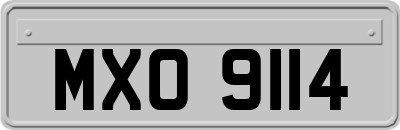 MXO 9114